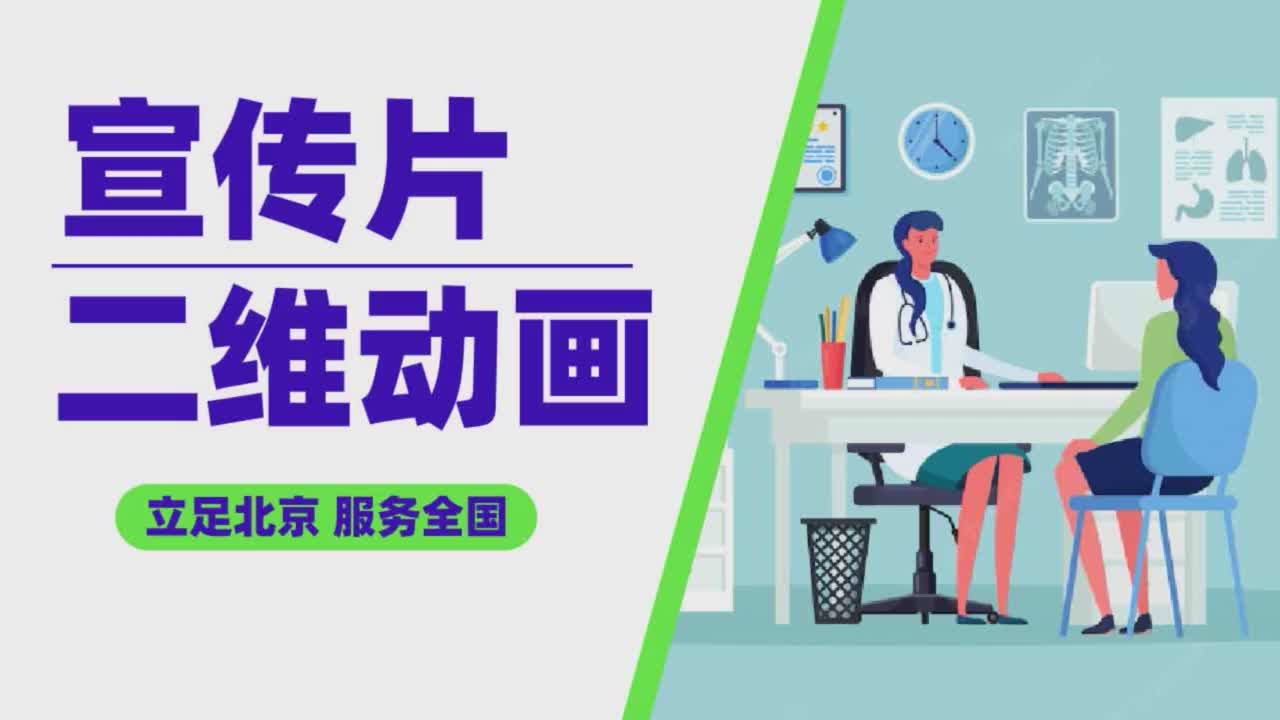 宣传片

二维动画

立足北京 服务全国